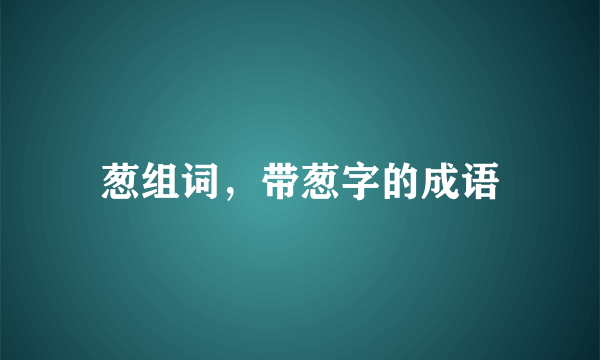 葱组词，带葱字的成语